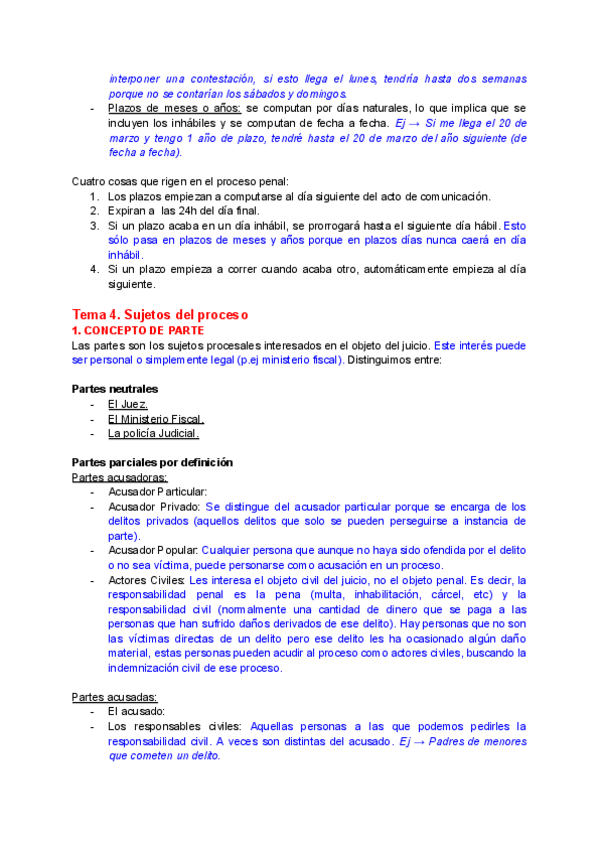 interponer una contestación, si esto llega el lunes, tendría hasta dos semanas porque no se contarían los sábados y domingos.
- Plazos de meses o años: se computan por días naturales, lo que implica que se incluyen los inhábiles y se computan de fecha a fecha. Ej → Si me llega el 20 de marzo y tengo 1 año de plazo, tendré hasta el 20 de marzo del año siguiente (de fecha a fecha).

Cuatro cosas que rigen en el proceso penal:
1. Los plazos empiezan a computarse al día siguiente del acto de comunicación.
2. Expiran a las 24h del día final.
3. Si un plazo acaba en un día inhábil, se prorrogará hasta el siguiente día hábil. Esto sólo pasa en plazos de meses y años porque en plazos días nunca caerá en día inhábil.
4. Si un plazo empieza a correr cuando acaba otro, automáticamente empieza al día siguiente.

Tema 4. Sujetos del proceso
1. CONCEPTO DE PARTE
Las partes son los sujetos procesales interesados en el objeto del juicio. Este interés puede ser personal o simplemente legal (p.ej ministerio fiscal). Distinguimos entre:

Partes neutrales
- El Juez.
- El Ministerio Fiscal.
- La policía Judicial.

Partes parciales por definición
Partes acusadoras:
- Acusador Particular:
- Acusador Privado: Se distingue del acusador particular porque se encarga de los delitos privados (aquellos delitos que solo se pueden perseguirse a instancia de parte).
- Acusador Popular: Cualquier persona que aunque no haya sido ofendida por el delito o no sea víctima, puede personarse como acusación en un proceso.
- Actores Civiles: Les interesa el objeto civil del juicio, no el objeto penal. Es decir, la responsabilidad penal es la pena (multa, inhabilitación, cárcel, etc) y la responsabilidad civil (normalmente una cantidad de dinero que se paga a las personas que han sufrido daños derivados de ese delito). Hay personas que no son las víctimas directas de un delito pero ese delito les ha ocasionado algún daño material, estas personas pueden acudir al proceso como actores civiles, buscando la indemnización civil de ese proceso.

Partes acusadas:
- El acusado:
- Los responsables civiles: Aquellas personas a las que podemos pedirles la responsabilidad civil. A veces son distintas del acusado. Ej → Padres de menores que cometen un delito.